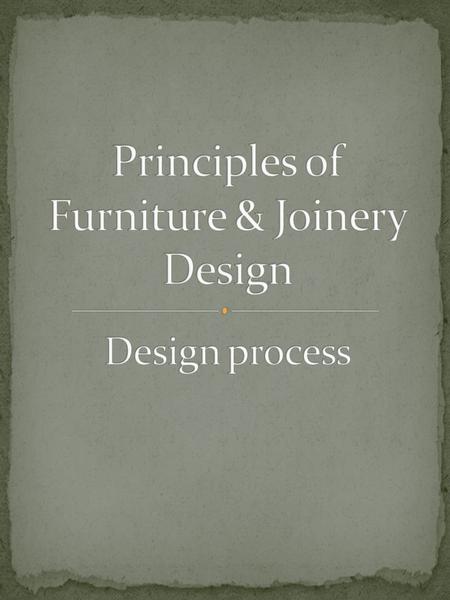 Principles of Furniture & Joinery Design

Design process